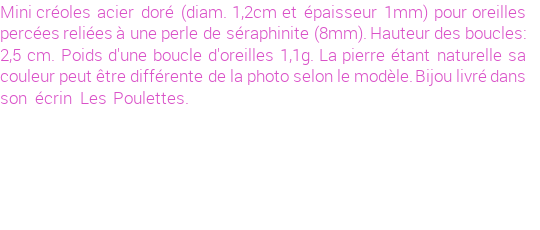 Mini créoles acier doré (diam. 1,2cm et épaisseur 1mm) pour oreilles percées reliées à une perle de séraphinite (8mm). Hauteur des boucles: 2,5 cm. Poids d'une boucle d'oreilles 1,1g. La pierre étant naturelle sa couleur peut être différente de la photo selon le modèle. Bijou livré dans son écrin Les Poulettes.